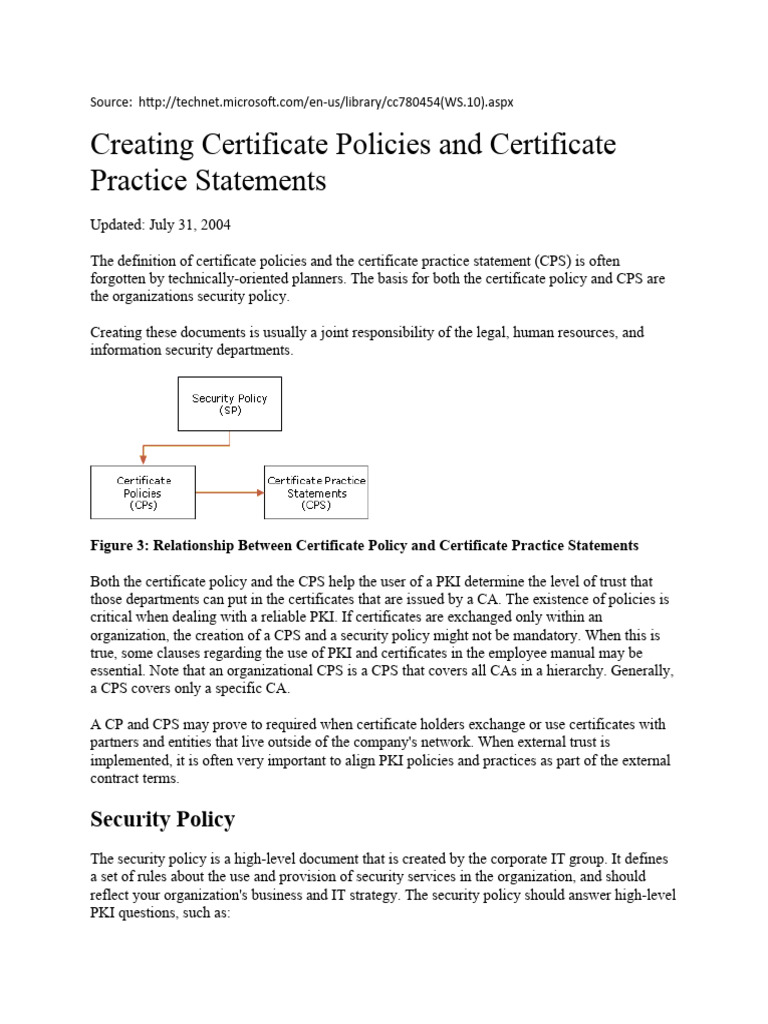 Source: http://technet.microsoft.com/en-us/library/cc780454(WS.10).aspx

Creating Certificate Policies and Certificate Practice Statements

Updated: July 31, 2004

The definition of certificate policies and the certificate practice statement (CPS) is often forgotten by technically-oriented planners. The basis for both the certificate policy and CPS are the organizations security policy.

Creating these documents is usually a joint responsibility of the legal, human resources, and information security departments.

Security Policy (SP)

Certificate Policies (CPs)

Certificate Practice Statements (CPS)

Figure 3: Relationship Between Certificate Policy and Certificate Practice Statements

Both the certificate policy and the CPS help the user of a PKI determine the level of trust that those departments can put in the certificates that are issued by a CA. The existence of policies is critical when dealing with a reliable PKI. If certificates are exchanged only within an organization, the creation of a CPS and a security policy might not be mandatory. When this is true, some clauses regarding the use of PKI and certificates in the employee manual may be essential. Note that an organizational CPS is a CPS that covers all CAs in a hierarchy. Generally, a CPS covers only a specific CA.

A CP and CPS may prove to required when certificate holders exchange or use certificates with partners and entities that live outside of the company's network. When external trust is implemented, it is often very important to align PKI policies and practices as part of the external contract terms.

Security Policy

The security policy is a high-level document that is created by the corporate IT group. It defines a set of rules about the use and provision of security services in the organization, and should reflect your organization's business and IT strategy. The security policy should answer high-level PKI questions, such as: